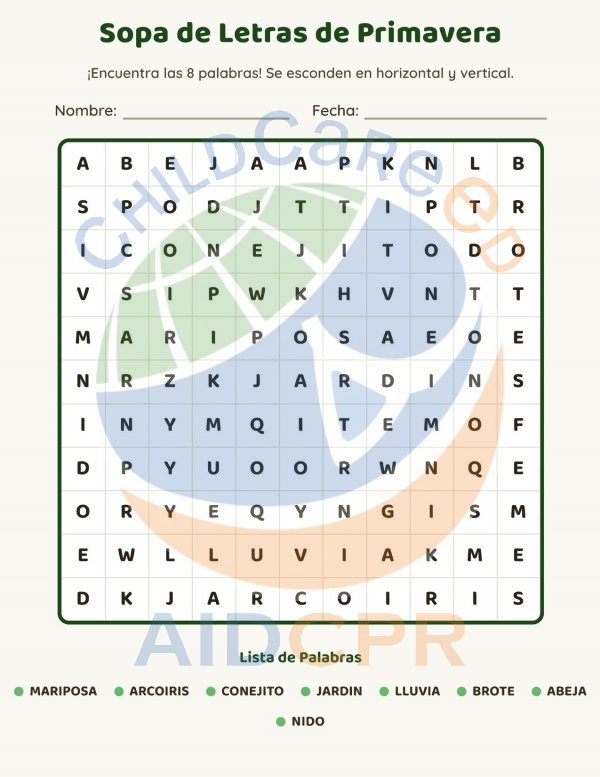 Sopa de Letras de Primavera

¡Encuentra las 8 palabras! Se esconden en horizontal y vertical.

Nombre: ____ Fecha: ____

| A | B | E | J | A | A | P | K | N | L | B |
|---|---|---|---|---|---|---|---|---|---|---|
| S | P | O | D | J | T | T | I | P | T | R |
| I | C | O | N | E | J | I | T | O | D | O |
| V | S | I | P | W | K | H | V | N | T | T |
| M | A | R | I | P | O | S | A | E | O | E |
| N | R | Z | K | J | A | R | D | I | N | S |
| I | N | Y | M | Q | I | T | E | M | O | F |
| D | P | Y | U | O | O | R | W | N | Q | E |
| O | R | Y | E | Q | Y | N | G | I | S | M |
| E | W | L | L | U | V | I | A | K | M | E |
| D | K | J | A | R | C | O | I | R | I | S |

Lista de Palabras

• MARIPOSA • ARCOIRIS • CONEJITO • JARDIN • LLUVIA • BROTE • ABEJA
• NIDO

CHILDCareED

AIDCPR